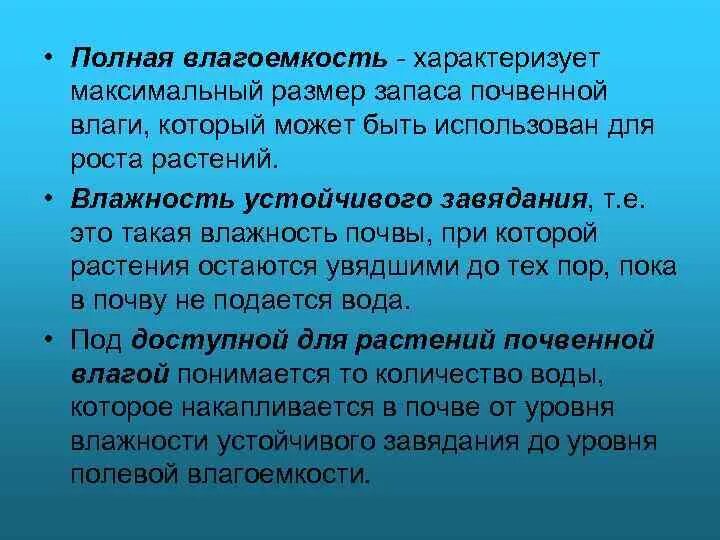 • Полная влагоемкость - характеризует максимальный размер запаса почвенной влаги, который может быть использован для роста растений.

• Влажность устойчивого завядания, т.е. это такая влажность почвы, при которой растения остаются увядшими до тех пор, пока в почву не подается вода.

• Под доступной для растений почвенной влагой понимается то количество воды, которое накапливается в почве от уровня влажности устойчивого завядания до уровня полевой влагоемкости.